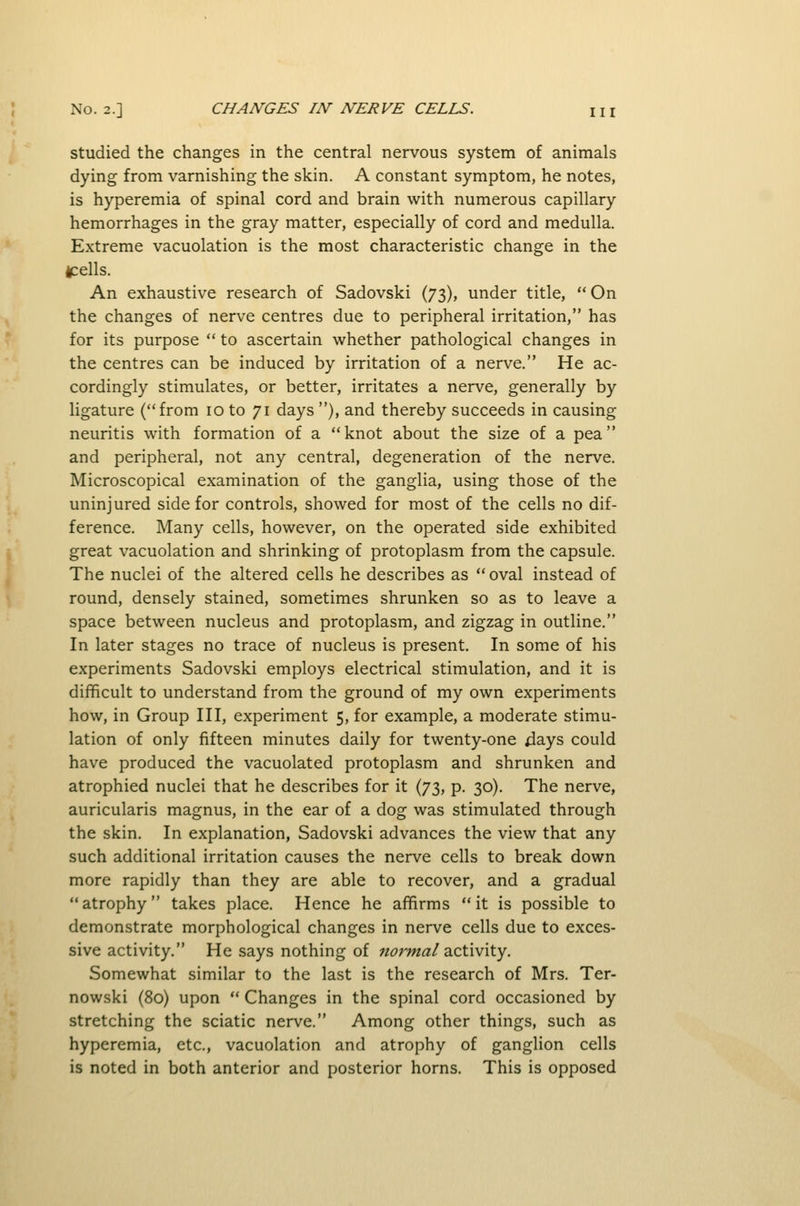 No. 2.] CHANGES IN NERVE CELLS. 111

studied the changes in the central nervous system of animals dying from varnishing the skin. A constant symptom, he notes, is hyperemia of spinal cord and brain with numerous capillary hemorrhages in the gray matter, especially of cord and medulla. Extreme vacuolation is the most characteristic change in the cells.

An exhaustive research of Sadovski (73), under title, "On the changes of nerve centres due to peripheral irritation," has for its purpose "to ascertain whether pathological changes in the centres can be induced by irritation of a nerve." He accordingly stimulates, or better, irritates a nerve, generally by ligature ("from 10 to 71 days"), and thereby succeeds in causing neuritis with formation of a "knot about the size of a pea" and peripheral, not any central, degeneration of the nerve. Microscopical examination of the ganglia, using those of the uninjured side for controls, showed for most of the cells no difference. Many cells, however, on the operated side exhibited great vacuolation and shrinking of protoplasm from the capsule. The nuclei of the altered cells he describes as "oval instead of round, densely stained, sometimes shrunken so as to leave a space between nucleus and protoplasm, and zigzag in outline." In later stages no trace of nucleus is present. In some of his experiments Sadovski employs electrical stimulation, and it is difficult to understand from the ground of my own experiments how, in Group III, experiment 5, for example, a moderate stimulation of only fifteen minutes daily for twenty-one days could have produced the vacuolated protoplasm and shrunken and atrophied nuclei that he describes for it (73, p. 30). The nerve, auricularis magnus, in the ear of a dog was stimulated through the skin. In explanation, Sadovski advances the view that any such additional irritation causes the nerve cells to break down more rapidly than they are able to recover, and a gradual "atrophy" takes place. Hence he affirms "it is possible to demonstrate morphological changes in nerve cells due to excessive activity." He says nothing of normal activity.

Somewhat similar to the last is the research of Mrs. Ternowski (80) upon "Changes in the spinal cord occasioned by stretching the sciatic nerve." Among other things, such as hyperemia, etc., vacuolation and atrophy of ganglion cells is noted in both anterior and posterior horns. This is opposed